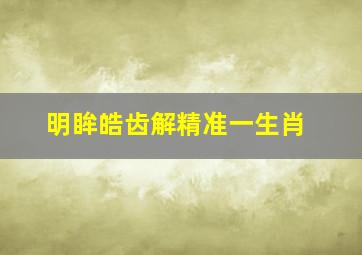 明眸皓齿解精准一生肖